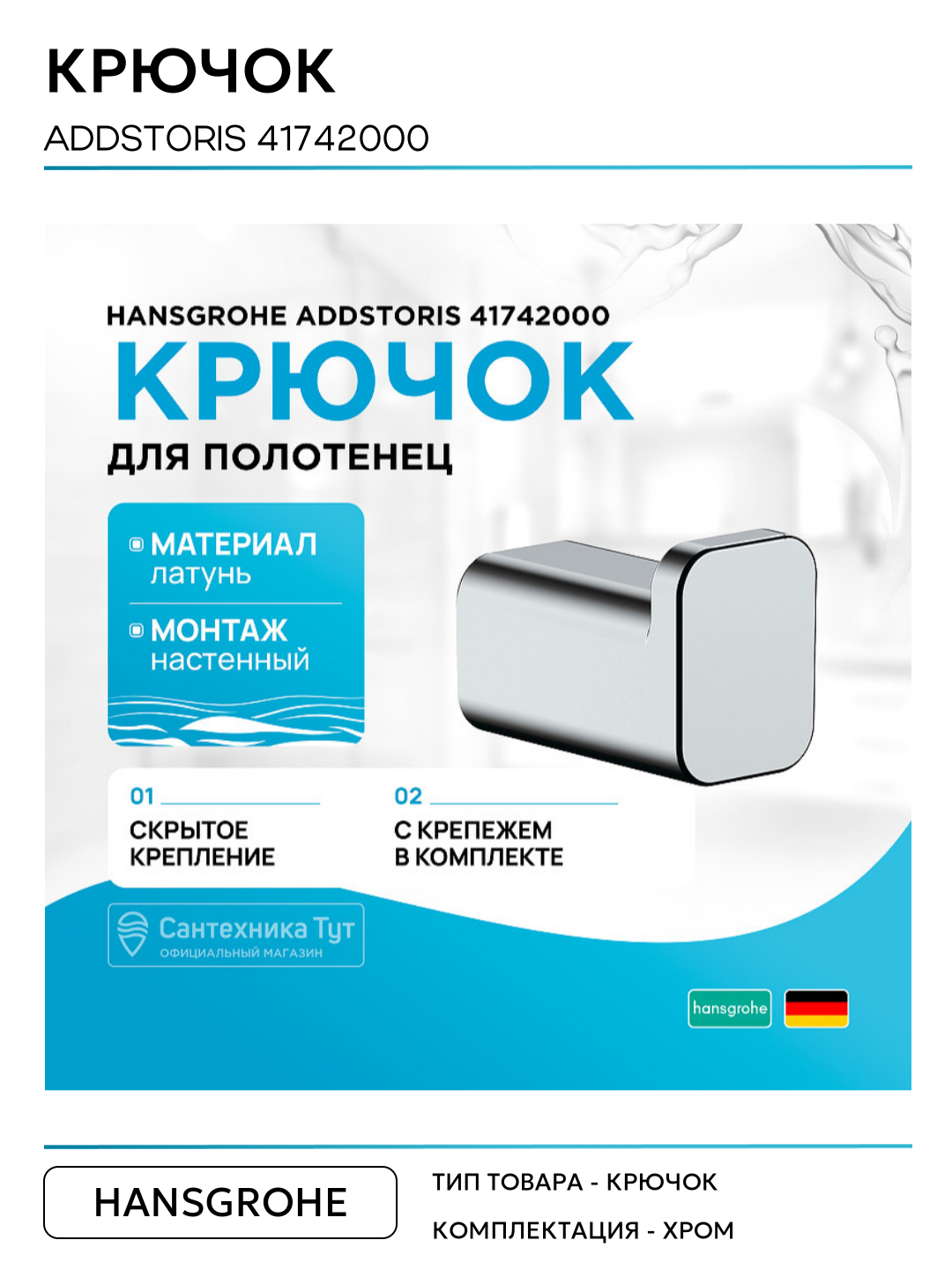 КРЮЧОК

ADDSTORIS 41742000

HANSGROHE ADDSTORIS 41742000

КРЮЧОК

ДЛЯ ПОЛОТЕНЕЦ

МАТЕРИАЛ
латунь

МОНТАЖ
настенный

01
СКРЫТОЕ
КРЕПЛЕНИЕ

02
С КРЕПЕЖЕМ
В КОМПЛЕКТЕ

Сантехника Тут
ОФИЦИАЛЬНЫЙ МАГАЗИН

hansgrohe

HANSGROHE

ТИП ТОВАРА - КРЮЧОК

КОМПЛЕКТАЦИЯ - ХРОМ